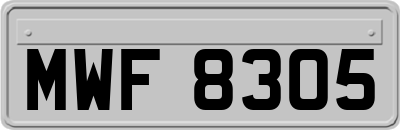 MWF 8305